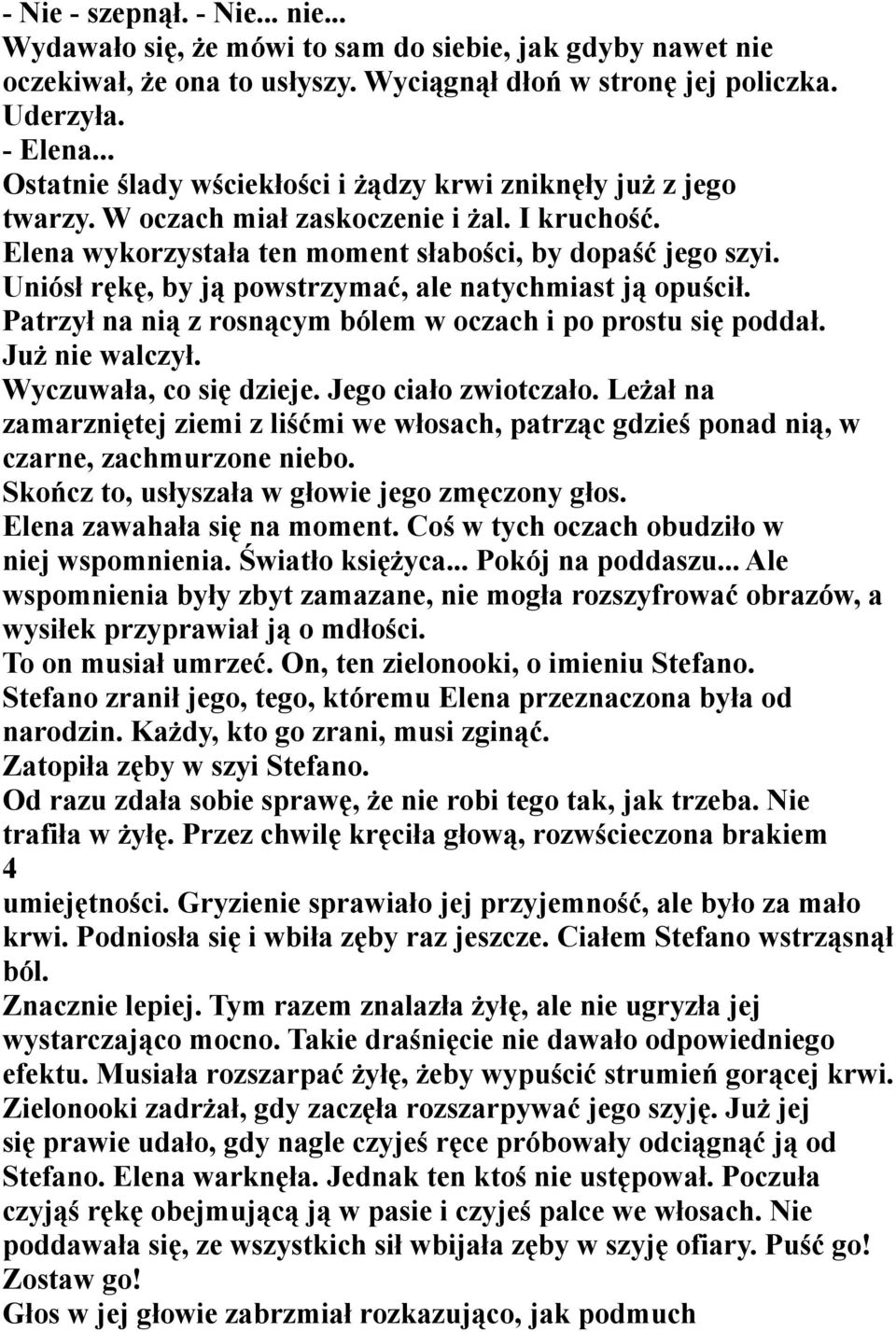 - Nie - szepnął. - Nie... nie...
Wydawało się, że mówi to sam do siebie, jak gdyby nawet nie oczekiwał, że ona to usłyszy. Wyciągnął dłoń w stronę jej policzka. Uderzyła.
- Elena...
Ostatnie ślady wściekłości i żądzy krwi zniknęły już z jego twarzy. W oczach miał zaskoczenie i żal. I kruchość.
Elena wykorzystała ten moment słabości, by dopaść jego szyi. Uniósł rękę, by ją powstrzymać, ale natychmiast ją opuścił. Patrzył na nią z rosnącym bólem w oczach i po prostu się poddał. Już nie walczył.
Wyczuwała, co się dzieje. Jego ciało zwiotczało. Leżał na zamarzniętej ziemi z liśćmi we włosach, patrząc gdzieś ponad nią, w czarne, zachmurzone niebo.
Skończ to, usłyszała w głowie jego zmęczony głos.
Elena zawahała się na moment. Coś w tych oczach obudziło w niej wspomnienia. Światło księżyca... Pokój na poddaszu... Ale wspomnienia były zbyt zamazane, nie mogła rozszyfrować obrazów, a wysiłek przyprawiał ją o mdłości.
To on musiał umrzeć. On, ten zielonooki, o imieniu Stefano.
Stefano zranił jego, tego, któremu Elena przeznaczona była od narodzin. Każdy, kto go zrani, musi zginąć.
Zatopiła zęby w szyi Stefano.
Od razu zdała sobie sprawę, że nie robi tego tak, jak trzeba. Nie trafiła w żyłę. Przez chwilę kręciła głową, rozwścieczona brakiem
4
umiejętności. Gryzienie sprawiało jej przyjemność, ale było za mało krwi. Podniosła się i wbiła zęby raz jeszcze. Ciałem Stefano wstrząsnął ból.
Znacznie lepiej. Tym razem znalazła żyłę, ale nie ugryzła jej wystarczająco mocno. Takie draśnięcie nie dawało odpowiedniego efektu. Musiała rozszarpać żyłę, żeby wypuścić strumień gorącej krwi.
Zielonooki zadrżał, gdy zaczęła rozszarpywać jego szyję. Już jej się prawie udało, gdy nagle czyjeś ręce próbowały odciągnąć ją od Stefano. Elena warknęła. Jednak ten ktoś nie ustępował. Poczuła czyjąś rękę obejmującą ją w pasie i czyjeś palce we włosach. Nie poddawała się, ze wszystkich sił wbijała zęby w szyję ofiary. Puść go! Zostaw go!
Głos w jej głowie zabrzmiał rozkazująco, jak podmuch